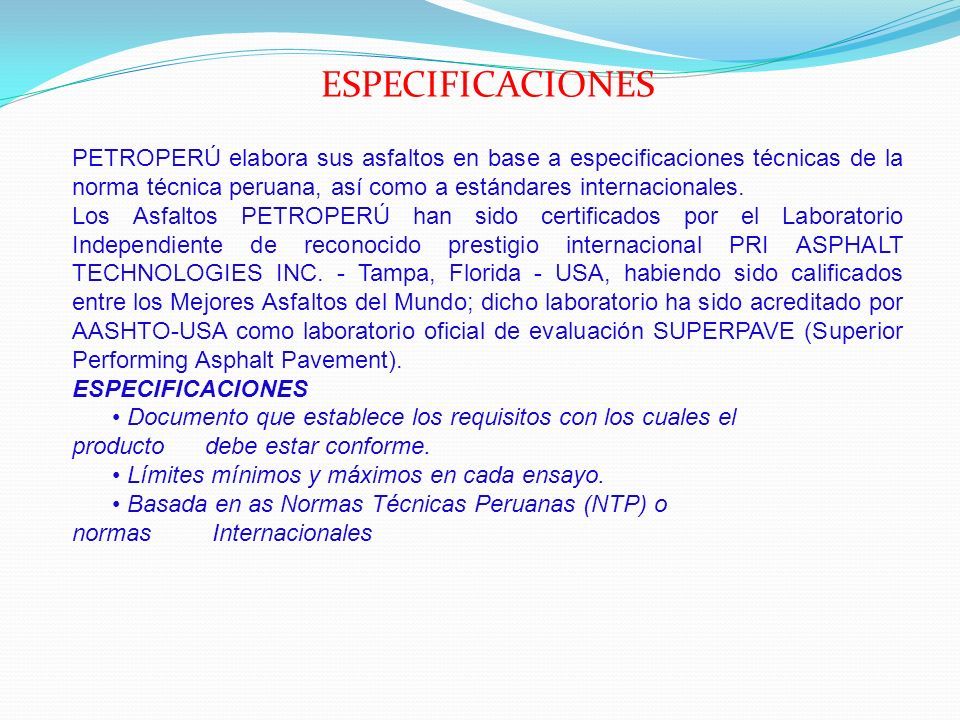 ESPECIFICACIONES

PETROPERÚ elabora sus asfaltos en base a especificaciones técnicas de la norma técnica peruana, así como a estándares internacionales.
Los Asfaltos PETROPERÚ han sido certificados por el Laboratorio Independiente de reconocido prestigio internacional PRI ASPHALT TECHNOLOGIES INC. - Tampa, Florida - USA, habiendo sido calificados entre los Mejores Asfaltos del Mundo; dicho laboratorio ha sido acreditado por AASHTO-USA como laboratorio oficial de evaluación SUPERPAVE (Superior Performing Asphalt Pavement).
ESPECIFICACIONES
• Documento que establece los requisitos con los cuales el producto debe estar conforme.
• Límites mínimos y máximos en cada ensayo.
• Basada en as Normas Técnicas Peruanas (NTP) o normas Internacionales